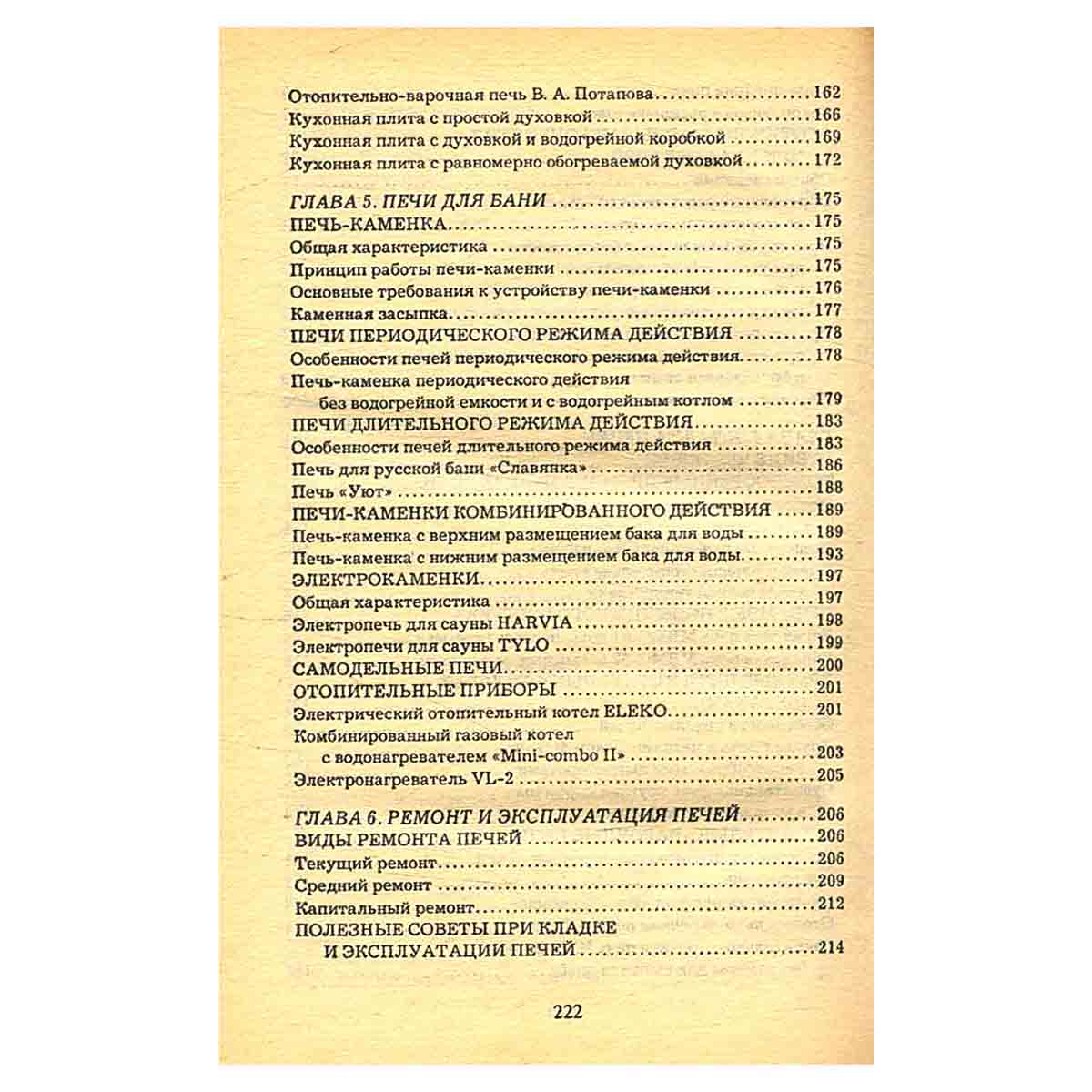 Отопительно-варочная печь В. А. Потапова 162
Кухонная плита с простой духовкой 166
Кухонная плита с духовкой и водогрейной коробкой 169
Кухонная плита с равномерно обогреваемой духовкой 172

ГЛАВА 5. ПЕЧИ ДЛЯ БАНИ 175
ПЕЧЬ-КАМЕНКА 175
Общая характеристика 175
Принцип работы печи-каменки 175
Основные требования к устройству печи-каменки 176
Каменная засыпка 177
ПЕЧИ ПЕРИОДИЧЕСКОГО РЕЖИМА ДЕЙСТВИЯ 178
Особенности печей периодического режима действия 178
Печь-каменка периодического действия без водогрейной емкости и с водогрейным котлом 179
ПЕЧИ ДЛИТЕЛЬНОГО РЕЖИМА ДЕЙСТВИЯ 183
Особенности печей длительного режима действия 183
Печь для русской бани «Славянка» 186
Печь «Уют» 188
ПЕЧИ-КАМЕНКИ КОМБИНИРОВАННОГО ДЕЙСТВИЯ 189
Печь-каменка с верхним размещением бака для воды 189
Печь-каменка с нижним размещением бака для воды 193
ЭЛЕКТРОКАМЕНКИ 197
Общая характеристика 197
Электропечь для сауны HARVIA 198
Электропечи для сауны TYLO 199
САМОДЕЛЬНЫЕ ПЕЧИ 200
ОТОПИТЕЛЬНЫЕ ПРИБОРЫ 201
Электрический отопительный котел ELEKO 201
Комбинированный газовый котел с водонагревателем «Mini-combo II» 203
Электронагреватель VL-2 205

ГЛАВА 6. РЕМОНТ И ЭКСПЛУАТАЦИЯ ПЕЧЕЙ 206
ВИДЫ РЕМОНТА ПЕЧЕЙ 206
Текущий ремонт 206
Средний ремонт 209
Капитальный ремонт 212
ПОЛЕЗНЫЕ СОВЕТЫ ПРИ КЛАДКЕ И ЭКСПЛУАТАЦИИ ПЕЧЕЙ 214

222